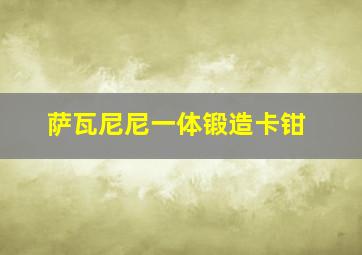 萨瓦尼尼一体锻造卡钳